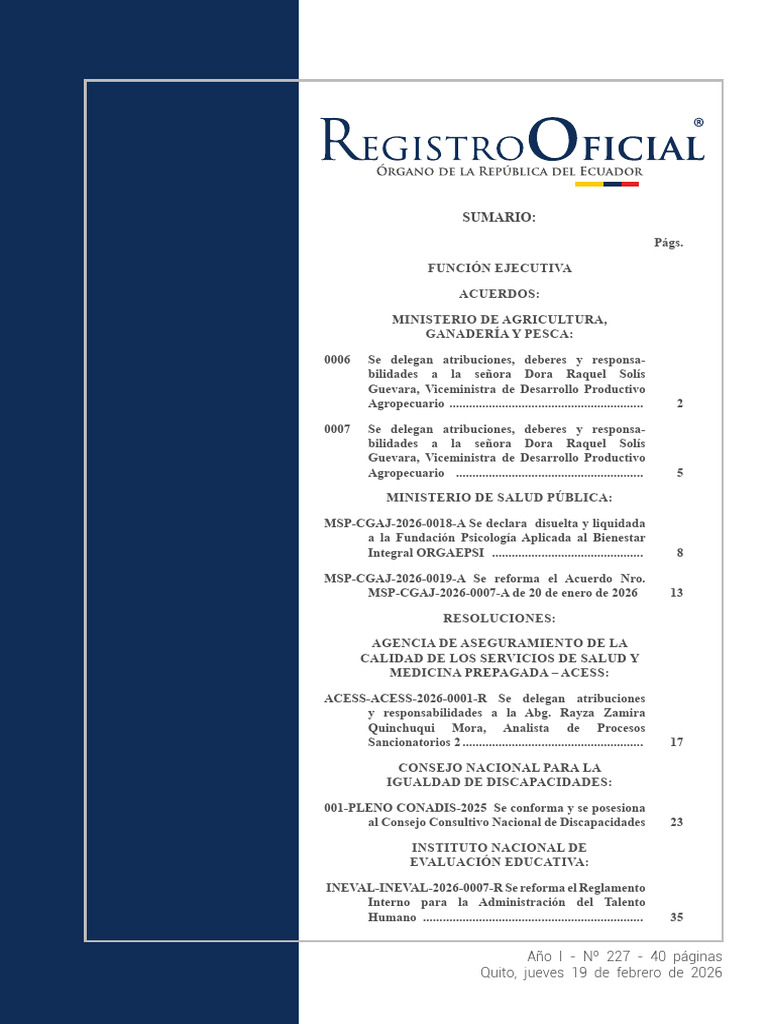 REGISTRO OFICIAL®
ÓRGANO DE LA REPÚBLICA DEL ECUADOR

SUMARIO:

Págs.

FUNCIÓN EJECUTIVA

ACUERDOS:

MINISTERIO DE AGRICULTURA, GANADERÍA Y PESCA:

0006 Se delegan atribuciones, deberes y responsabilidades a la señora Dora Raquel Solís Guevara, Viceministra de Desarrollo Productivo Agropecuario .......................................................... 2

0007 Se delegan atribuciones, deberes y responsabilidades a la señora Dora Raquel Solís Guevara, Viceministra de Desarrollo Productivo Agropecuario ........................................................ 5

MINISTERIO DE SALUD PÚBLICA:

MSP-CGAJ-2026-0018-A Se declara disuelta y liquidada a la Fundación Psicología Aplicada al Bienestar Integral ORGAEPSI ............................................. 8

MSP-CGAJ-2026-0019-A Se reforma el Acuerdo Nro. MSP-CGAJ-2026-0007-A de 20 de enero de 2026 13

RESOLUCIONES:

AGENCIA DE ASEGURAMIENTO DE LA CALIDAD DE LOS SERVICIOS DE SALUD Y MEDICINA PREPAGADA – ACESS:

ACESS-ACESS-2026-0001-R Se delegan atribuciones y responsabilidades a la Abg. Rayza Zamira Quinchuqui Mora, Analista de Procesos Sancionatorios 2 ...................................................... 17

CONSEJO NACIONAL PARA LA IGUALDAD DE DISCAPACIDADES:

001-PLENO CONADIS-2025 Se conforma y se posesiona al Consejo Consultivo Nacional de Discapacidades 23

INSTITUTO NACIONAL DE EVALUACIÓN EDUCATIVA:

INEVAL-INEVAL-2026-0007-R Se reforma el Reglamento Interno para la Administración del Talento Humano .................................................................. 35

Año I - Nº 227 - 40 páginas
Quito, jueves 19 de febrero de 2026